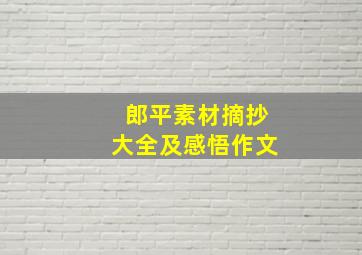 郎平素材摘抄
大全及感悟作文